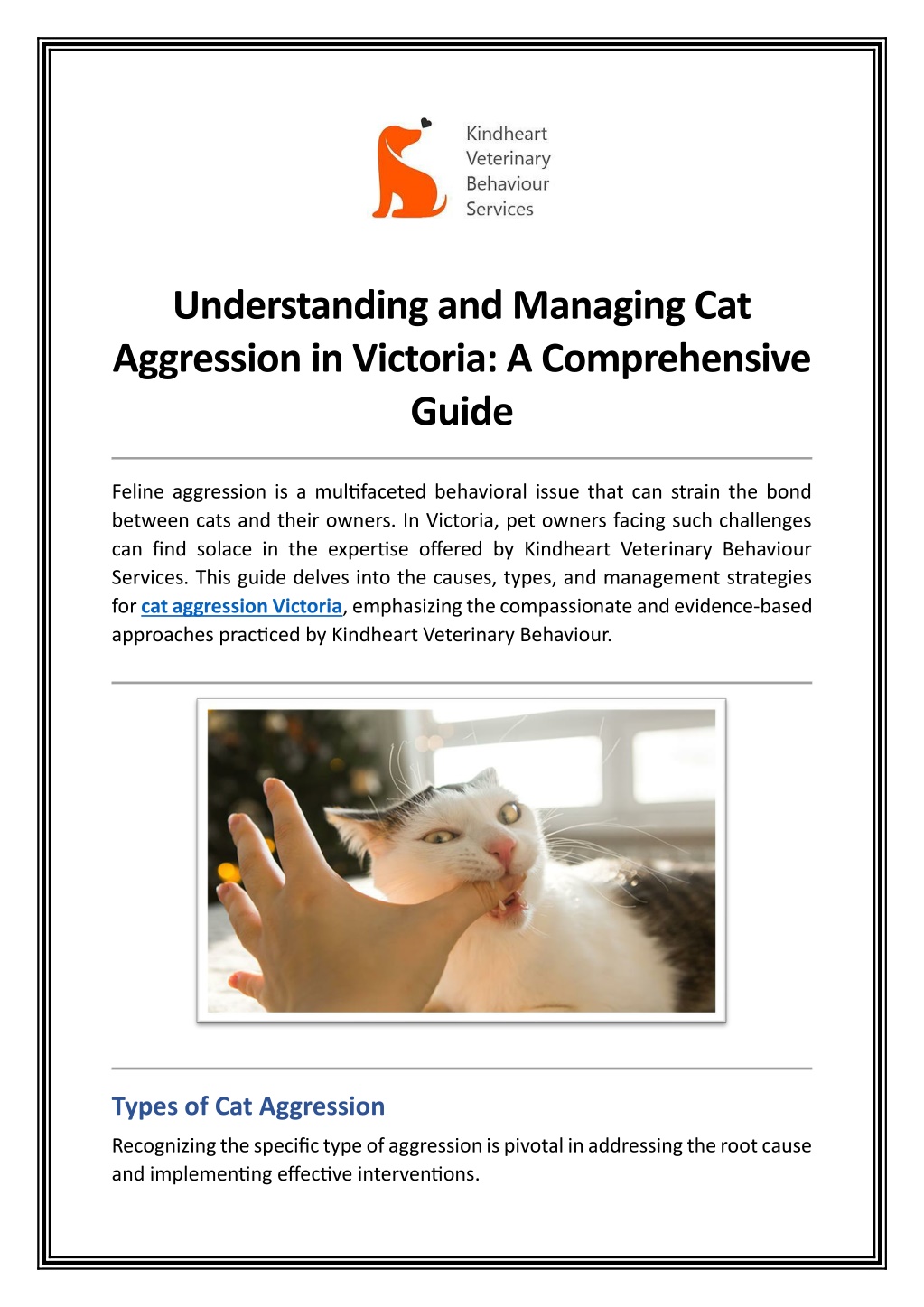 Kindheart
Veterinary
Behaviour
Services

Understanding and Managing Cat Aggression in Victoria: A Comprehensive Guide

Feline aggression is a multifaceted behavioral issue that can strain the bond between cats and their owners. In Victoria, pet owners facing such challenges can find solace in the expertise offered by Kindheart Veterinary Behaviour Services. This guide delves into the causes, types, and management strategies for cat aggression Victoria, emphasizing the compassionate and evidence-based approaches practiced by Kindheart Veterinary Behaviour.

Types of Cat Aggression

Recognizing the specific type of aggression is pivotal in addressing the root cause and implementing effective interventions.